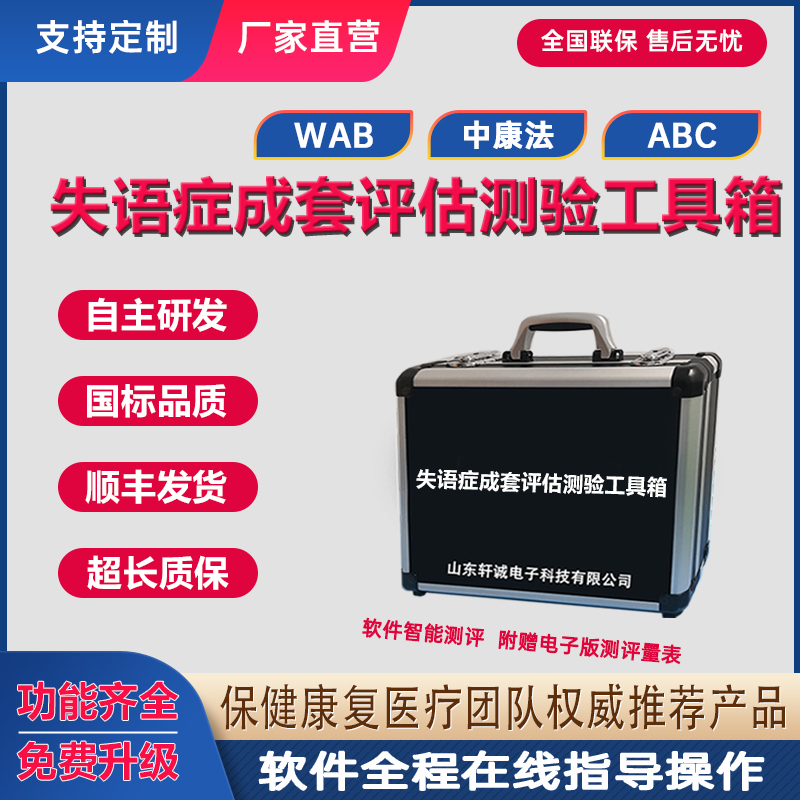 支持定制
厂家直营
全国联保 售后无忧

WAB
中康法
ABC

失语症成套评估测验工具箱

自主研发
国标品质
顺丰发货
超长质保

失语症成套评估测验工具箱
山东轩诚电子科技有限公司

软件智能测评 附赠电子版测评量表

功能齐全
免费升级

保健康复医疗团队权威推荐产品
软件全程在线指导操作